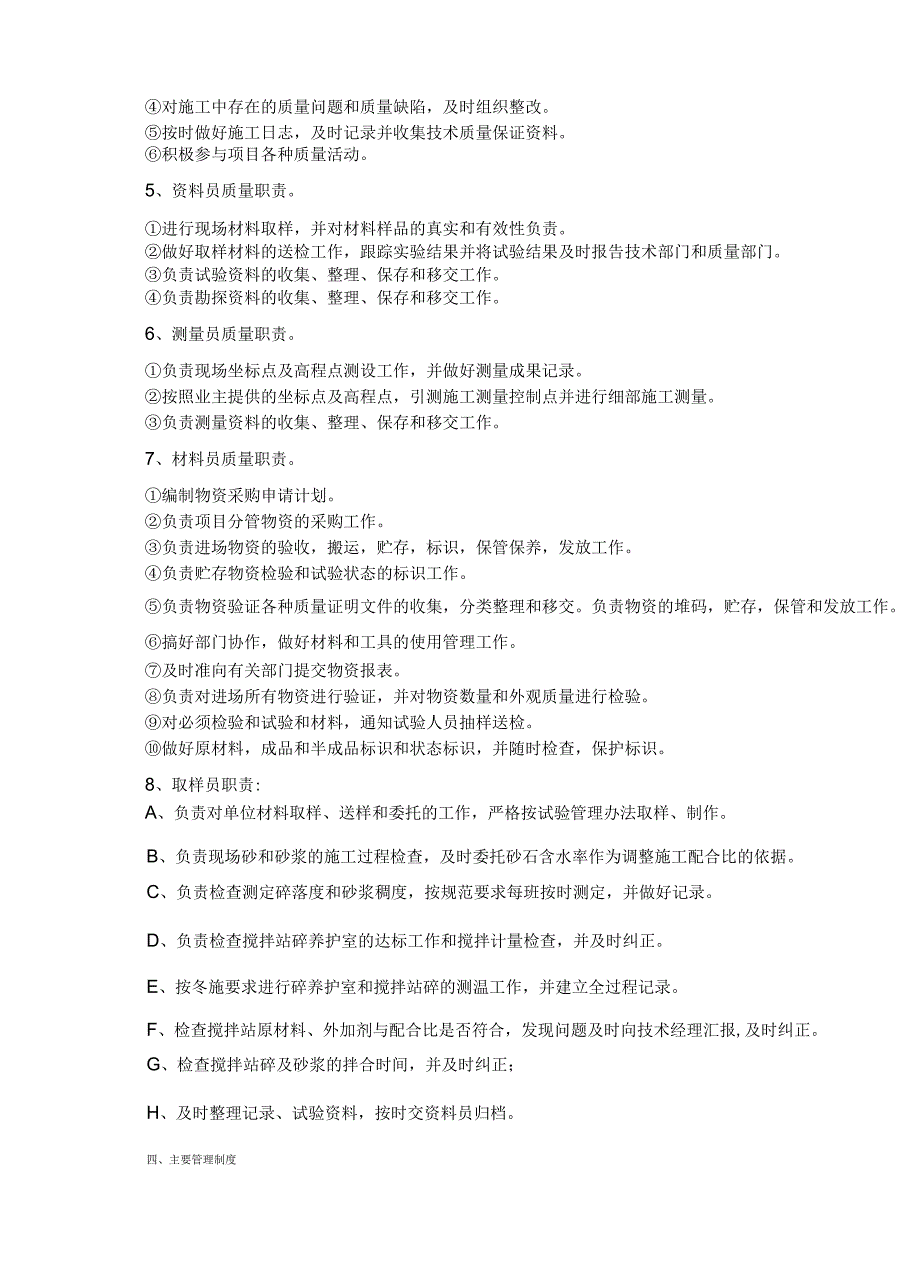 ④对施工中存在的质量问题和质量缺陷，及时组织整改。
⑤按时做好施工日志，及时记录并收集技术质量保证资料。
⑥积极参与项目各种质量活动。

5、资料员质量职责。

①进行现场材料取样，并对材料样品的真实和有效性负责。
②做好取样材料的送检工作，跟踪实验结果并将试验结果及时报告技术部门和质量部门。
③负责试验资料的收集、整理、保存和移交工作。
④负责勘探资料的收集、整理、保存和移交工作。

6、测量员质量职责。

①负责现场坐标点及高程点测设工作，并做好测量成果记录。
②按照业主提供的坐标点及高程点，引测施工测量控制点并进行细部施工测量。
③负责测量资料的收集、整理、保存和移交工作。

7、材料员质量职责。

①编制物资采购申请计划。
②负责项目分管物资的采购工作。
③负责进场物资的验收，搬运，贮存，标识，保管保养，发放工作。
④负责贮存物资检验和试验状态的标识工作。

⑤负责物资验证各种质量证明文件的收集，分类整理和移交。负责物资的堆码，贮存，保管和发放工作。

⑥搞好部门协作，做好材料和工具的使用管理工作。
⑦及时准向有关部门提交物资报表。
⑧负责对进场所有物资进行验证，并对物资数量和外观质量进行检验。
⑨对必须检验和试验和材料，通知试验人员抽样送检。
⑩做好原材料，成品和半成品标识和状态标识，并随时检查，保护标识。

8、取样员职责:
A、负责对单位材料取样、送样和委托的工作，严格按试验管理办法取样、制作。

B、负责现场砂和砂浆的施工过程检查，及时委托砂石含水率作为调整施工配合比的依据。

C、负责检查测定碎落度和砂浆稠度，按规范要求每班按时测定，并做好记录。

D、负责检查搅拌站碎养护室的达标工作和搅拌计量检查，并及时纠正。

E、按冬施要求进行碎养护室和搅拌站碎的测温工作，并建立全过程记录。

F、检查搅拌站原材料、外加剂与配合比是否符合，发现问题及时向技术经理汇报,及时纠正。

G、检查搅拌站碎及砂浆的拌合时间，并及时纠正;

H、及时整理记录、试验资料，按时交资料员归档。

四、主要管理制度